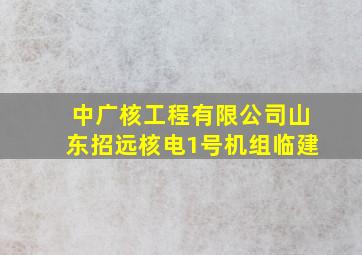 中广核工程有限公司山东招远核电1号机组临建